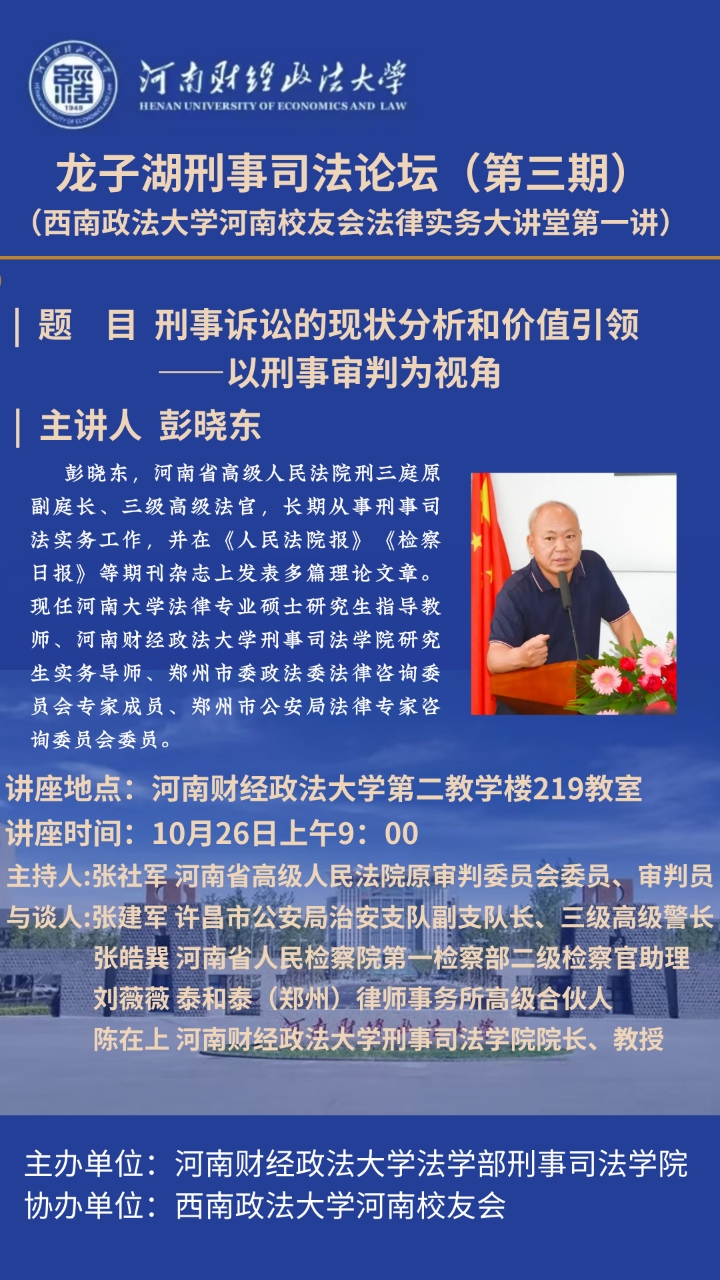 河南财经政法大学
HENAN UNIVERSITY OF ECONOMICS AND LAW

龙子湖刑事司法论坛（第三期）
（西南政法大学河南校友会法律实务大讲堂第一讲）

| 题 目 刑事诉讼的现状分析和价值引领
——以刑事审判为视角

| 主讲人 彭晓东

彭晓东，河南省高级人民法院刑三庭原副庭长、三级高级法官，长期从事刑事司法实务工作，并在《人民法院报》《检察日报》等期刊杂志上发表多篇理论文章。现任河南大学法律专业硕士研究生指导教师、河南财经政法大学刑事司法学院研究生实务导师、郑州市委政法委法律咨询委员会专家成员、郑州市公安局法律专家咨询委员会委员。

讲座地点：河南财经政法大学第二教学楼219教室
讲座时间：10月26日上午9：00
主持人:张社军 河南省高级人民法院原审判委员会委员、审判员
与谈人:张建军 许昌市公安局治安支队副支队长、三级高级警长
张皓巽 河南省人民检察院第一检察部二级检察官助理
刘薇薇 泰和泰（郑州）律师事务所高级合伙人
陈在上 河南财经政法大学刑事司法学院院长、教授

主办单位：河南财经政法大学法学部刑事司法学院
协办单位：西南政法大学河南校友会